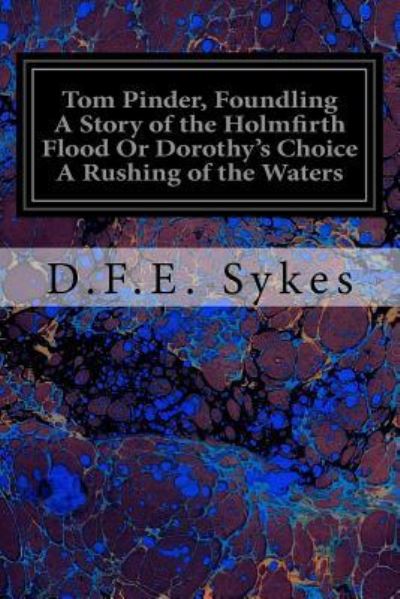 Tom Pinder, Foundling
A Story of the Holmfirth
Flood Or Dorothy's Choice
A Rushing of the Waters

D.F.E. Sykes